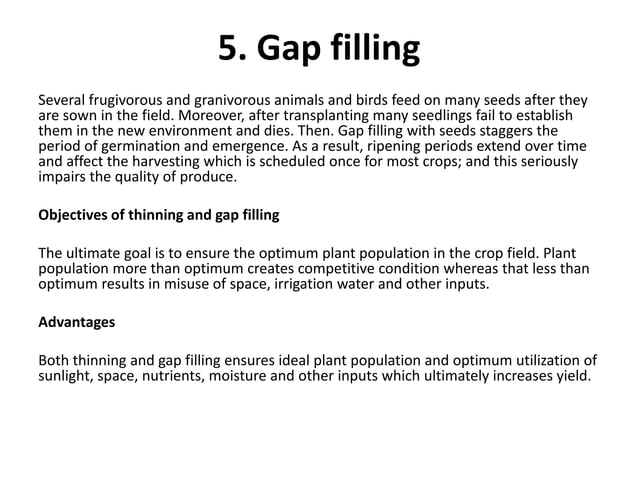 5. Gap filling

Several frugivorous and granivorous animals and birds feed on many seeds after they are sown in the field. Moreover, after transplanting many seedlings fail to establish them in the new environment and dies. Then. Gap filling with seeds staggers the period of germination and emergence. As a result, ripening periods extend over time and affect the harvesting which is scheduled once for most crops; and this seriously impairs the quality of produce.

Objectives of thinning and gap filling

The ultimate goal is to ensure the optimum plant population in the crop field. Plant population more than optimum creates competitive condition whereas that less than optimum results in misuse of space, irrigation water and other inputs.

Advantages

Both thinning and gap filling ensures ideal plant population and optimum utilization of sunlight, space, nutrients, moisture and other inputs which ultimately increases yield.